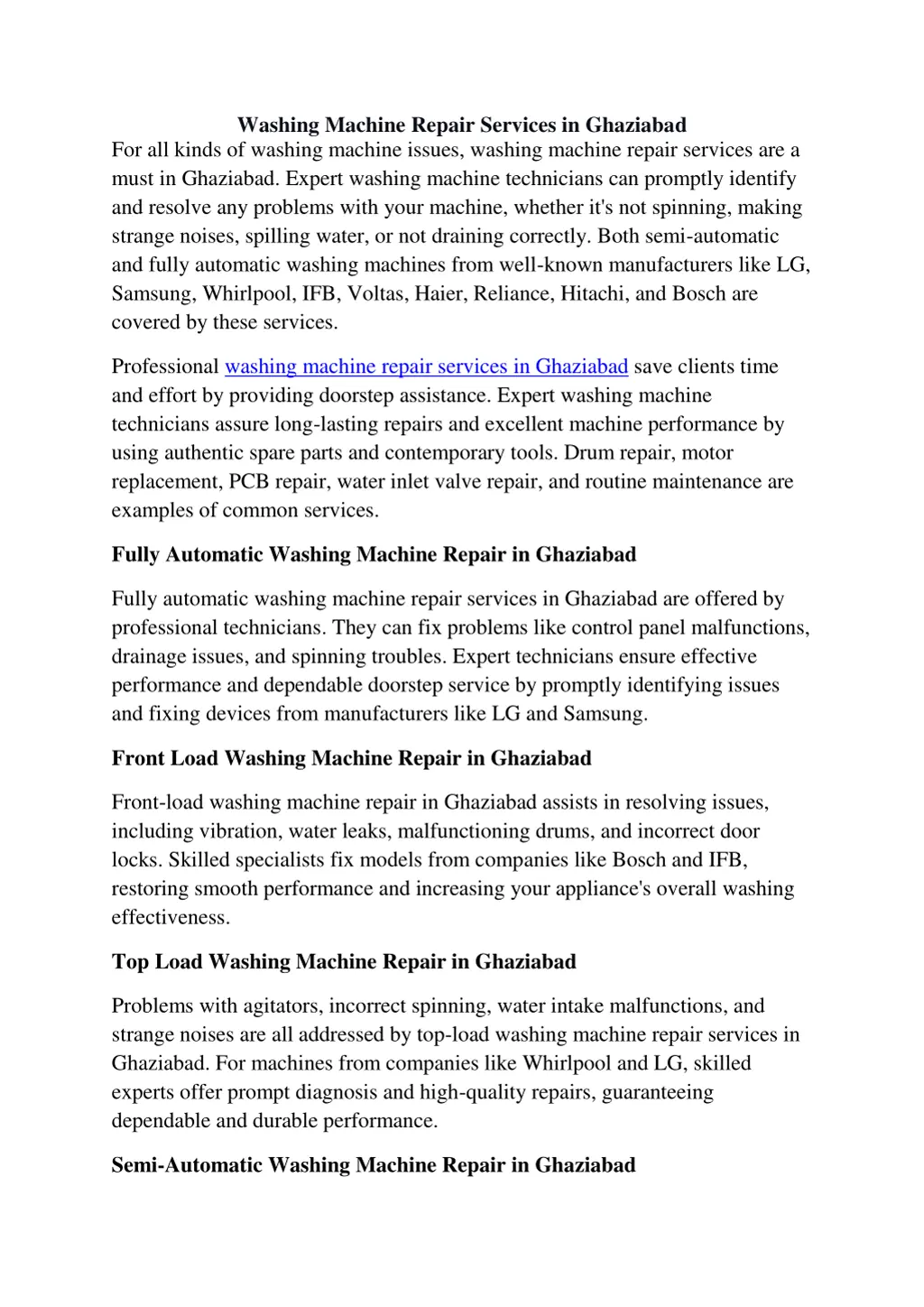 Washing Machine Repair Services in Ghaziabad
For all kinds of washing machine issues, washing machine repair services are a must in Ghaziabad. Expert washing machine technicians can promptly identify and resolve any problems with your machine, whether it's not spinning, making strange noises, spilling water, or not draining correctly. Both semi-automatic and fully automatic washing machines from well-known manufacturers like LG, Samsung, Whirlpool, IFB, Voltas, Haier, Reliance, Hitachi, and Bosch are covered by these services.

Professional washing machine repair services in Ghaziabad save clients time and effort by providing doorstep assistance. Expert washing machine technicians assure long-lasting repairs and excellent machine performance by using authentic spare parts and contemporary tools. Drum repair, motor replacement, PCB repair, water inlet valve repair, and routine maintenance are examples of common services.

Fully Automatic Washing Machine Repair in Ghaziabad

Fully automatic washing machine repair services in Ghaziabad are offered by professional technicians. They can fix problems like control panel malfunctions, drainage issues, and spinning troubles. Expert technicians ensure effective performance and dependable doorstep service by promptly identifying issues and fixing devices from manufacturers like LG and Samsung.

Front Load Washing Machine Repair in Ghaziabad

Front-load washing machine repair in Ghaziabad assists in resolving issues, including vibration, water leaks, malfunctioning drums, and incorrect door locks. Skilled specialists fix models from companies like Bosch and IFB, restoring smooth performance and increasing your appliance's overall washing effectiveness.

Top Load Washing Machine Repair in Ghaziabad

Problems with agitators, incorrect spinning, water intake malfunctions, and strange noises are all addressed by top-load washing machine repair services in Ghaziabad. For machines from companies like Whirlpool and LG, skilled experts offer prompt diagnosis and high-quality repairs, guaranteeing dependable and durable performance.

Semi-Automatic Washing Machine Repair in Ghaziabad